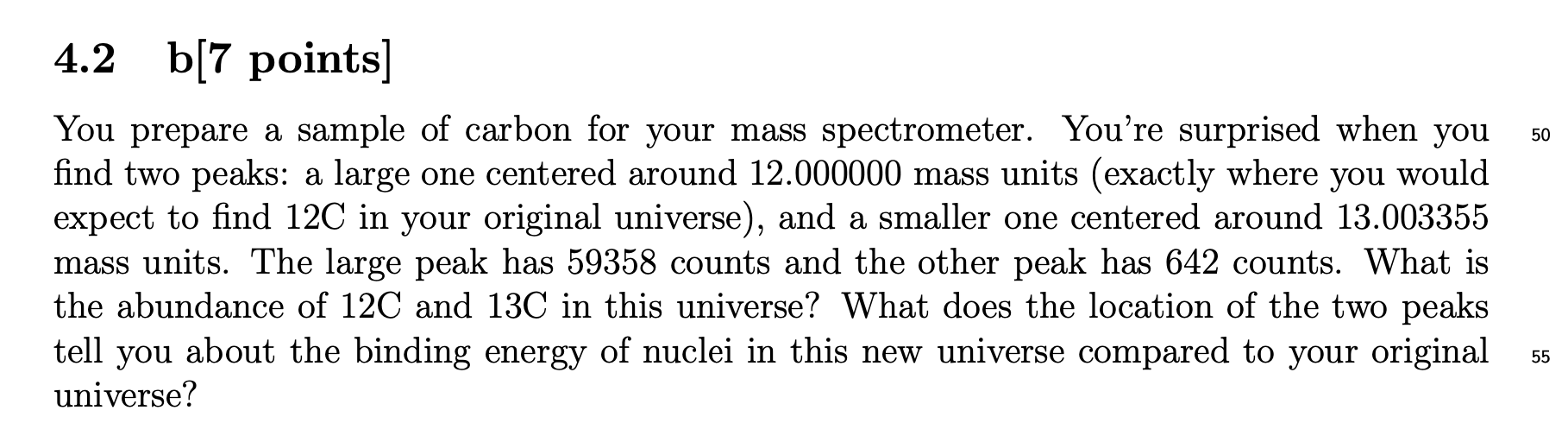 4.2 b[7 points]

You prepare a sample of carbon for your mass spectrometer. You're surprised when you find two peaks: a large one centered around 12.000000 mass units (exactly where you would expect to find 12C in your original universe), and a smaller one centered around 13.003355 mass units. The large peak has 59358 counts and the other peak has 642 counts. What is the abundance of 12C and 13C in this universe? What does the location of the two peaks tell you about the binding energy of nuclei in this new universe compared to your original universe?

50

55